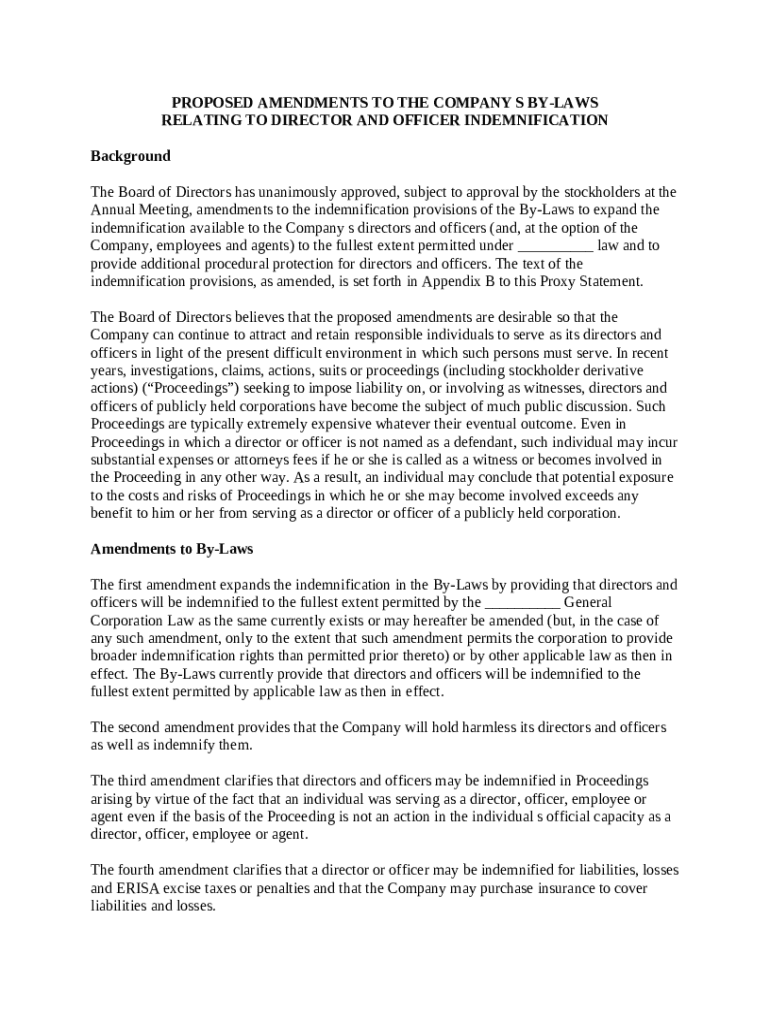 PROPOSED AMENDMENTS TO THE COMPANY S BY-LAWS RELATING TO DIRECTOR AND OFFICER INDEMNIFICATION

Background

The Board of Directors has unanimously approved, subject to approval by the stockholders at the Annual Meeting, amendments to the indemnification provisions of the By-Laws to expand the indemnification available to the Company s directors and officers (and, at the option of the Company, employees and agents) to the fullest extent permitted under __________ law and to provide additional procedural protection for directors and officers. The text of the indemnification provisions, as amended, is set forth in Appendix B to this Proxy Statement.

The Board of Directors believes that the proposed amendments are desirable so that the Company can continue to attract and retain responsible individuals to serve as its directors and officers in light of the present difficult environment in which such persons must serve. In recent years, investigations, claims, actions, suits or proceedings (including stockholder derivative actions) (“Proceedings”) seeking to impose liability on, or involving as witnesses, directors and officers of publicly held corporations have become the subject of much public discussion. Such Proceedings are typically extremely expensive whatever their eventual outcome. Even in Proceedings in which a director or officer is not named as a defendant, such individual may incur substantial expenses or attorneys fees if he or she is called as a witness or becomes involved in the Proceeding in any other way. As a result, an individual may conclude that potential exposure to the costs and risks of Proceedings in which he or she may become involved exceeds any benefit to him or her from serving as a director or officer of a publicly held corporation.

Amendments to By-Laws

The first amendment expands the indemnification in the By-Laws by providing that directors and officers will be indemnified to the fullest extent permitted by the __________ General Corporation Law as the same currently exists or may hereafter be amended (but, in the case of any such amendment, only to the extent that such amendment permits the corporation to provide broader indemnification rights than permitted prior thereto) or by other applicable law as then in effect. The By-Laws currently provide that directors and officers will be indemnified to the fullest extent permitted by applicable law as then in effect.

The second amendment provides that the Company will hold harmless its directors and officers as well as indemnify them.

The third amendment clarifies that directors and officers may be indemnified in Proceedings arising by virtue of the fact that an individual was serving as a director, officer, employee or agent even if the basis of the Proceeding is not an action in the individual s official capacity as a director, officer, employee or agent.

The fourth amendment clarifies that a director or officer may be indemnified for liabilities, losses and ERISA excise taxes or penalties and that the Company may purchase insurance to cover liabilities and losses.